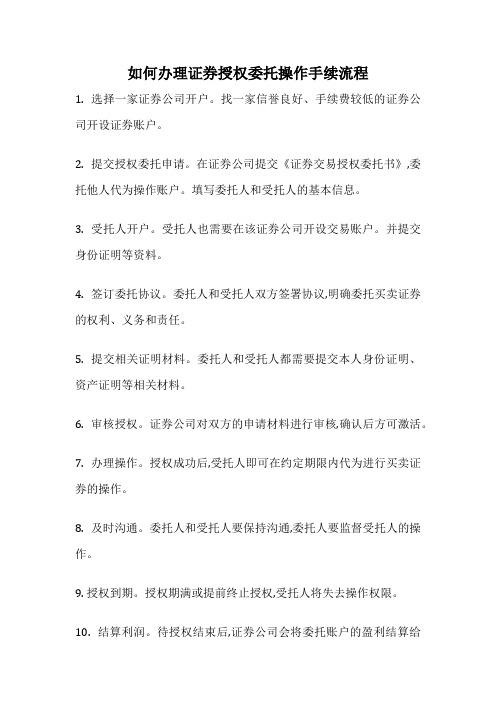 如何办理证券授权委托操作手续流程

1. 选择一家证券公司开户。找一家信誉良好、手续费较低的证券公司开设证券账户。

2. 提交授权委托申请。在证券公司提交《证券交易授权委托书》,委托他人代为操作账户。填写委托人和受托人的基本信息。

3. 受托人开户。受托人也需要在该证券公司开设交易账户。并提交身份证明等资料。

4. 签订委托协议。委托人和受托人双方签署协议,明确委托买卖证券的权利、义务和责任。

5. 提交相关证明材料。委托人和受托人都需要提交本人身份证明、资产证明等相关材料。

6. 审核授权。证券公司对双方的申请材料进行审核,确认后方可激活。

7. 办理操作。授权成功后,受托人即可在约定期限内代为进行买卖证券的操作。

8. 及时沟通。委托人和受托人要保持沟通,委托人要监督受托人的操作。

9. 授权到期。授权期满或提前终止授权,受托人将失去操作权限。

10. 结算利润。待授权结束后,证券公司会将委托账户的盈利结算给